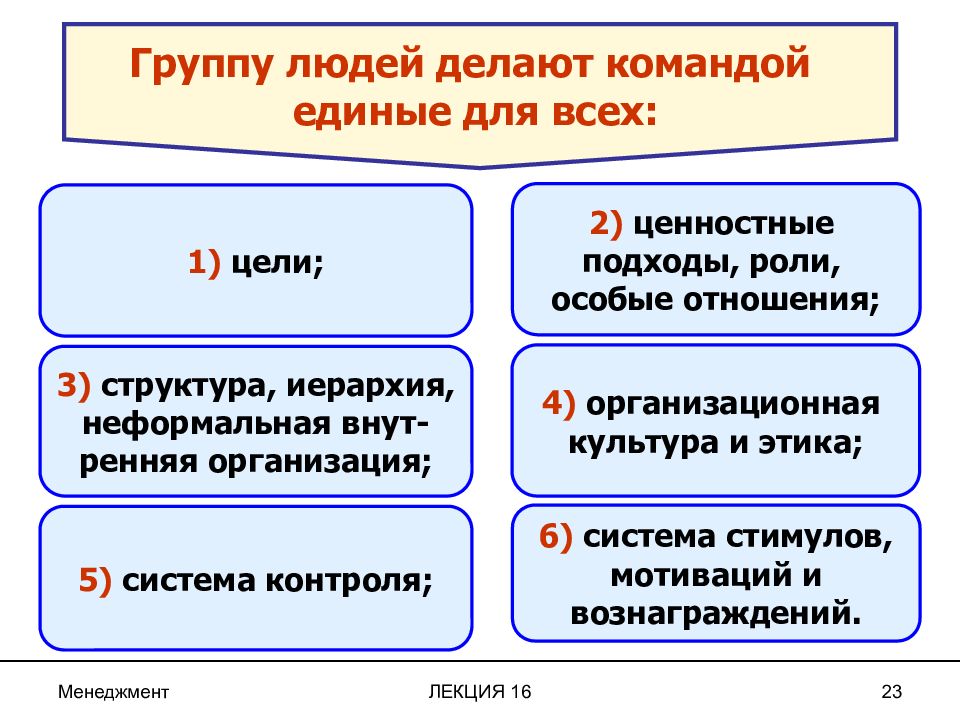 Группу людей делают командой единые для всех:

1) цели;

2) ценностные подходы, роли, особые отношения;

3) структура, иерархия, неформальная внутренняя организация;

4) организационная культура и этика;

5) система контроля;

6) система стимулов, мотиваций и вознаграждений.

Менеджмент

ЛЕКЦИЯ 16

23